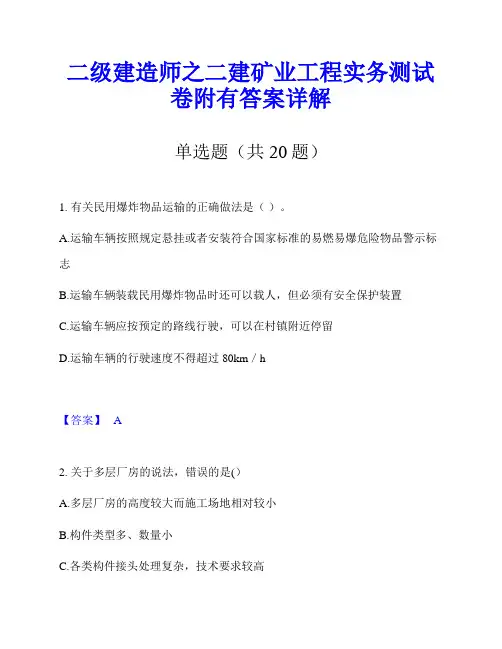 二级建造师之二建矿业工程实务测试卷附有答案详解

单选题（共 20 题）

1. 有关民用爆炸物品运输的正确做法是（ ）。

A.运输车辆按照规定悬挂或者安装符合国家标准的易燃易爆危险物品警示标志

B.运输车辆装载民用爆炸物品时还可以载人，但必须有安全保护装置

C.运输车辆应按预定的路线行驶，可以在村镇附近停留

D.运输车辆的行驶速度不得超过 80km / h

【答案】 A

2. 关于多层厂房的说法，错误的是()

A.多层厂房的高度较大而施工场地相对较小

B.构件类型多、数量小

C.各类构件接头处理复杂，技术要求较高